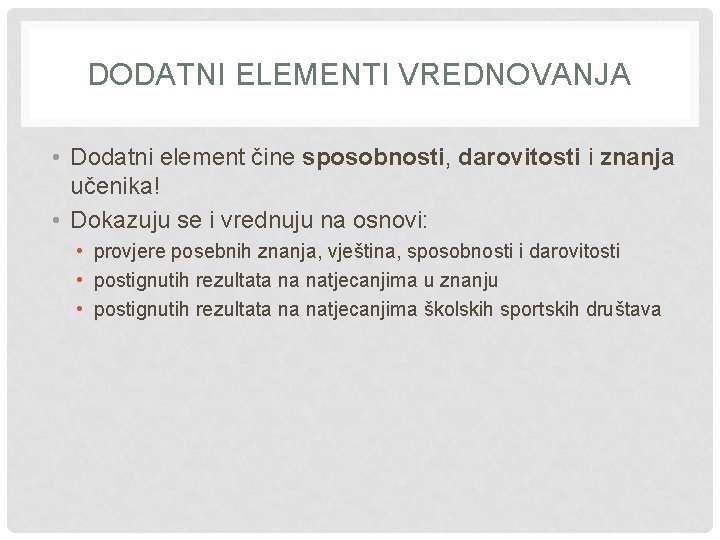 DODATNI ELEMENTI VREDNOVANJA

• Dodatni element čine sposobnosti, darovitosti i znanja učenika!
• Dokazuju se i vrednuju na osnovi:
• provjere posebnih znanja, vještina, sposobnosti i darovitosti
• postignutih rezultata na natjecanjima u znanju
• postignutih rezultata na natjecanjima školskih sportskih društava